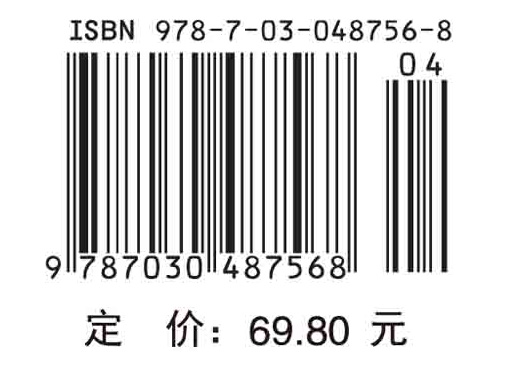 ISBN 978-7-03-048756-8

04

9 787030 487568

定 价：69.80 元